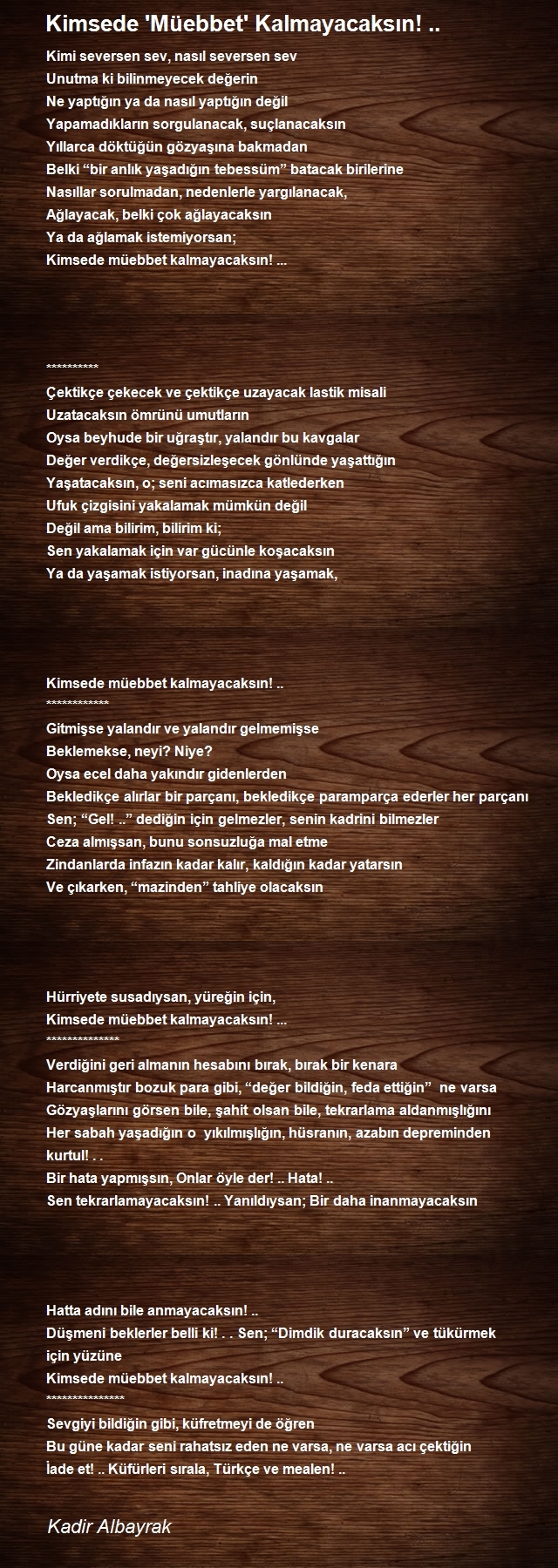 Kimsede 'Müebbet' Kalmayacaksın! ..

Kimi seversen sev, nasıl seversen sev
Unutma ki bilinmeyecek değerin
Ne yaptığın ya da nasıl yaptığın değil
Yapamadıkların sorgulanacak, suçlanacaksın
Yıllarca döktüğün gözyaşına bakmadan
Belki “bir anlık yaşadığın tebessüm” batacak birilerine
Nasıllar sorulmadan, nedenlerle yargılanacak,
Ağlayacak, belki çok ağlayacaksın
Ya da ağlamak istemiyorsan;
Kimsede müebbet kalmayacaksın! ...

**********
Çektikçe çekecek ve çektikçe uzayacak lastik misali
Uzatacaksın ömrünü umutların
Oysa beyhude bir uğraştır, yalandır bu kavgalar
Değer verdikçe, değersizleşecek gönlünde yaşattığın
Yaşatacaksın, o; seni acımasızca katlederken
Ufuk çizgisini yakalamak mümkün değil
Değil ama bilirim, bilirim ki;
Sen yakalamak için var gücünle koşacaksın
Ya da yaşamak istiyorsan, inadına yaşamak,

Kimsede müebbet kalmayacaksın! ..
************
Gitmişse yalandır ve yalandır gelmemişse
Beklemekse, neyi? Niye?
Oysa ecel daha yakındır gidenlerden
Bekledikçe alırlar bir parçanı, bekledikçe paramparça ederler her parçanı
Sen; “Gel! ..” dediğin için gelmezler, senin kadrini bilmezler
Ceza almışsan, bunu sonsuzluğa mal etme
Zindanlarda infazın kadar kalır, kaldığın kadar yatarsın
Ve çıkarken, “mazinden” tahliye olacaksın

Hürriyete susadıysan, yüreğin için,
Kimsede müebbet kalmayacaksın! ...
**************
Verdiğini geri almanın hesabını bırak, bırak bir kenara
Harcanmıştır bozuk para gibi, “değer bildiğin, feda ettiğin” ne varsa
Gözyaşlarını görsen bile, şahit olsan bile, tekrarlama aldanmışlığını
Her sabah yaşadığın o yıkılmışlığın, hüsranın, azabın depreminden kurtul! . .
Bir hata yapmışsın, Onlar öyle der! .. Hata! ..
Sen tekrarlamayacaksın! .. Yanıldıysan; Bir daha inanmayacaksın

Hatta adını bile anmayacaksın! ..
Düşmeni beklerler belli ki! . . Sen; “Dimdik duracaksın” ve tükürmek için yüzüne
Kimsede müebbet kalmayacaksın! ..
***************
Sevgiyi bildiğin gibi, küfretmeyi de öğren
Bu güne kadar seni rahatsız eden ne varsa, ne varsa acı çektiğin
İade et! .. Küfürleri sırala, Türkçe ve mealen! ..

Kadir Albayrak